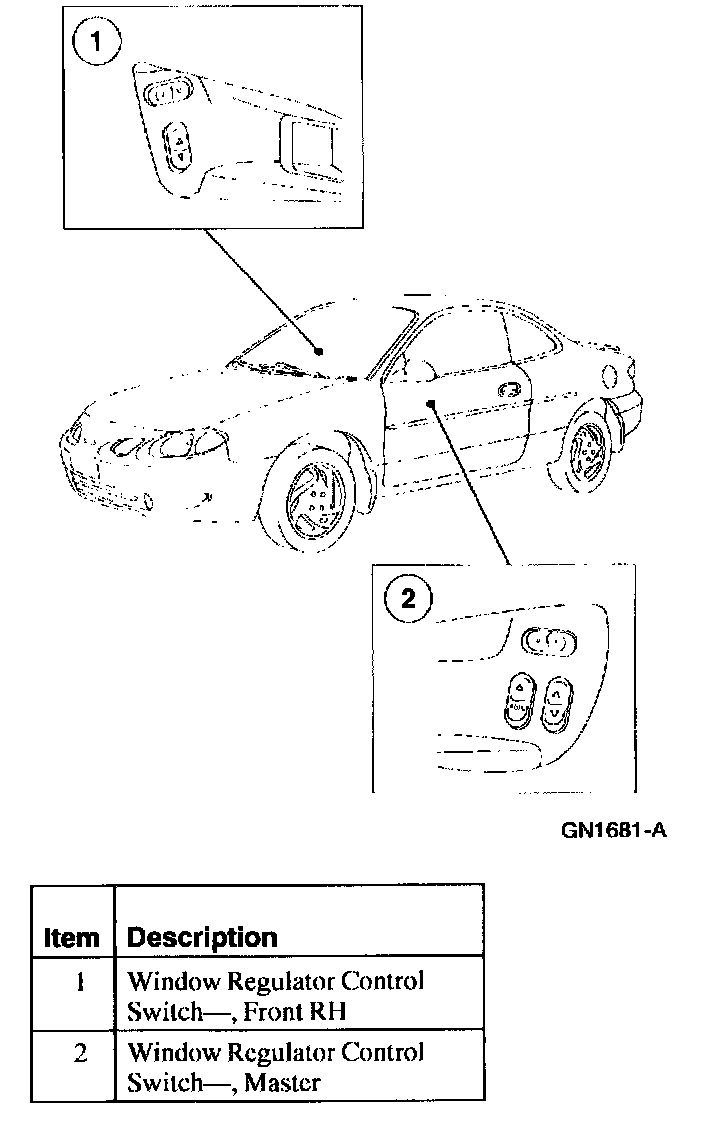 1

2

GN1681-A

| Item | Description |
|---|---|
| 1 | Window Regulator Control Switch—, Front RH |
| 2 | Window Regulator Control Switch—, Master |